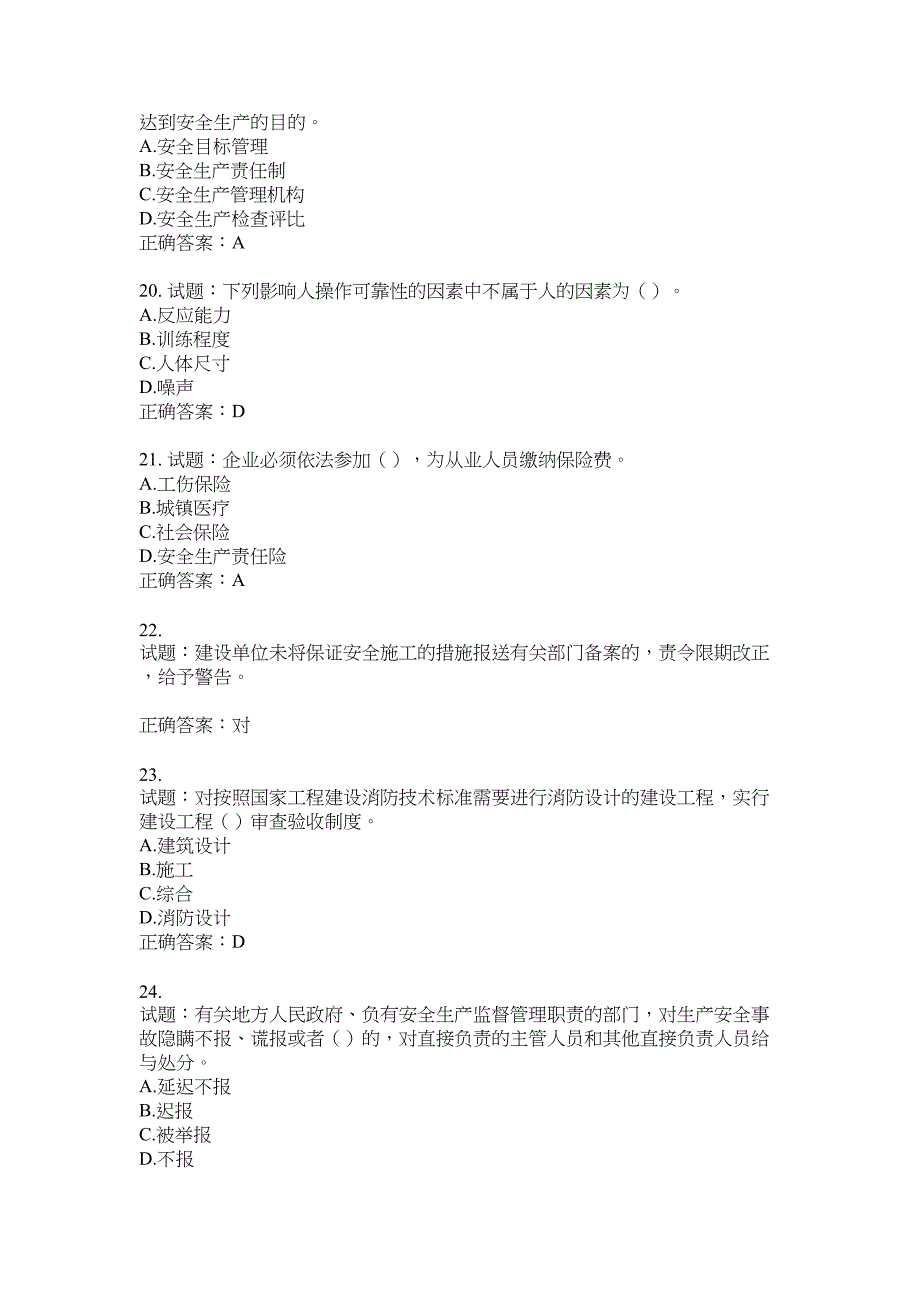 达到安全生产的目的。
A.安全目标管理
B.安全生产责任制
C.安全生产管理机构
D.安全生产检查评比
正确答案：A

20. 试题：下列影响人操作可靠性的因素中不属于人的因素为（ ）。
A.反应能力
B.训练程度
C.人体尺寸
D.噪声
正确答案：D

21. 试题：企业必须依法参加（ ），为从业人员缴纳保险费。
A.工伤保险
B.城镇医疗
C.社会保险
D.安全生产责任险
正确答案：A

22.
试题：建设单位未将保证安全施工的措施报送有关部门备案的，责令限期改正，给予警告。

正确答案：对

23.
试题：对按照国家工程建设消防技术标准需要进行消防设计的建设工程，实行建设工程（ ）审查验收制度。
A.建筑设计
B.施工
C.综合
D.消防设计
正确答案：D

24.
试题：有关地方人民政府、负有安全生产监督管理职责的部门，对生产安全事故隐瞒不报、谎报或者（ ）的，对直接负责的主管人员和其他直接负责人员给与处分。
A.延迟不报
B.迟报
C.被举报
D.不报